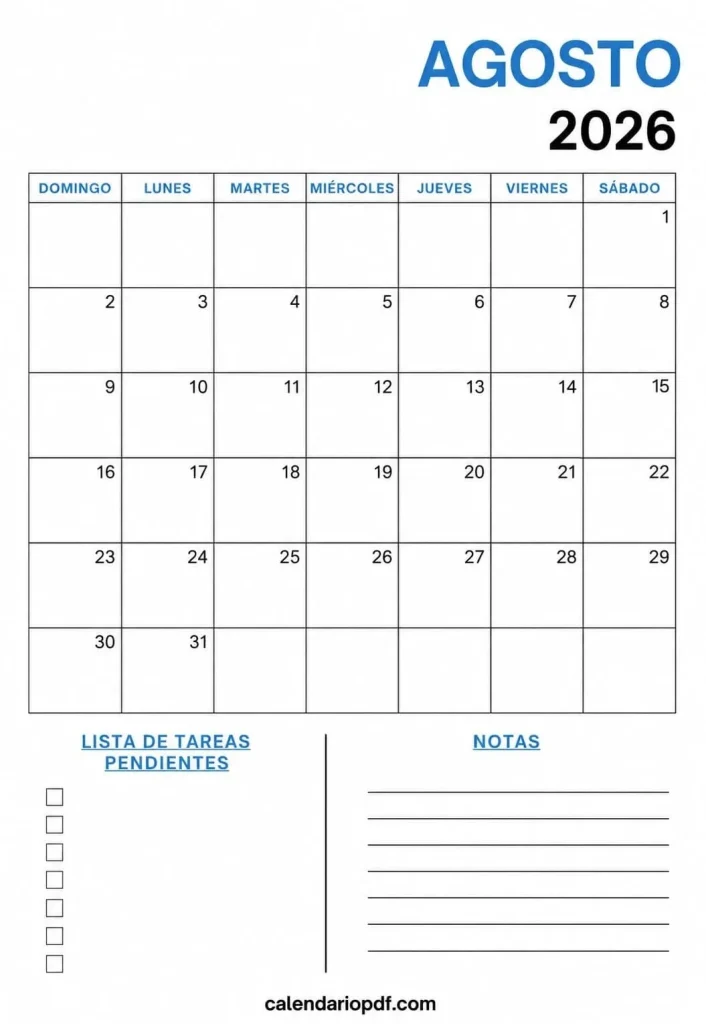 AGOSTO
2026

| DOMINGO | LUNES | MARTES | MIÉRCOLES | JUEVES | VIERNES | SÁBADO |
|---|---|---|---|---|---|---|
| | | | | | | 1 |
| 2 | 3 | 4 | 5 | 6 | 7 | 8 |
| 9 | 10 | 11 | 12 | 13 | 14 | 15 |
| 16 | 17 | 18 | 19 | 20 | 21 | 22 |
| 23 | 24 | 25 | 26 | 27 | 28 | 29 |
| 30 | 31 | | | | | |

LISTA DE TAREAS PENDIENTES

NOTAS

calendariopdf.com